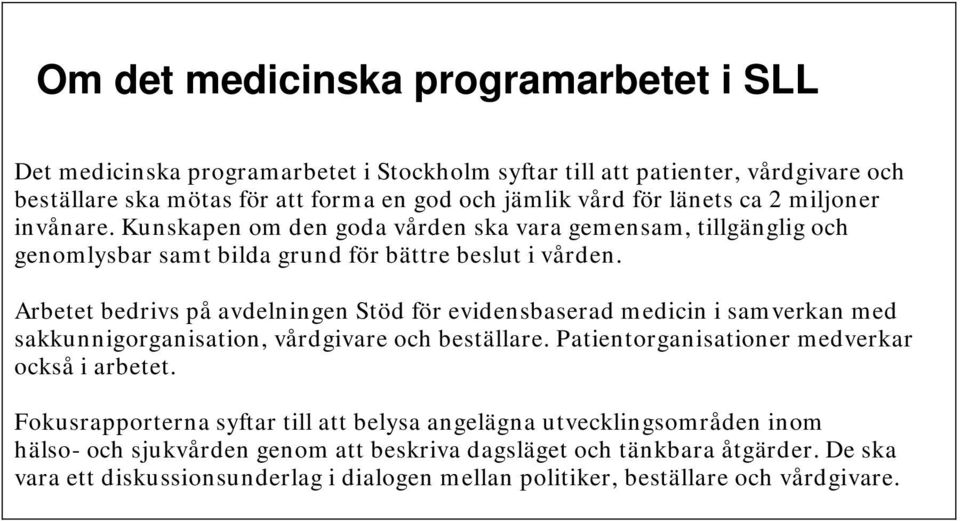 Om det medicinska programarbetet i SLL

Det medicinska programarbetet i Stockholm syftar till att patienter, vårdgivare och beställare ska mötas för att forma en god och jämlik vård för länets ca 2 miljoner invånare. Kunskapen om den goda vården ska vara gemensam, tillgänglig och genomlysbar samt bilda grund för bättre beslut i vården.

Arbetet bedrivs på avdelningen Stöd för evidensbaserad medicin i samverkan med sakkunnigorganisation, vårdgivare och beställare. Patientorganisationer medverkar också i arbetet.

Fokusrapporterna syftar till att belysa angelägna utvecklingsområden inom hälso- och sjukvården genom att beskriva dagsläget och tänkbara åtgärder. De ska vara ett diskussionsunderlag i dialogen mellan politiker, beställare och vårdgivare.